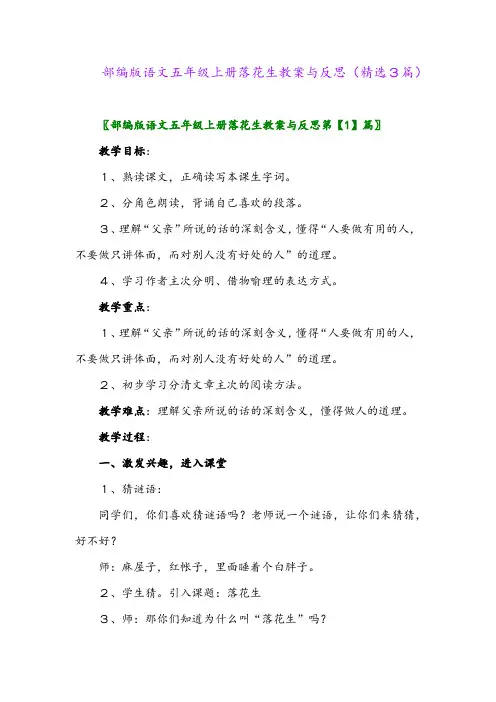 部编版语文五年级上册落花生教案与反思（精选３篇）

〖部编版语文五年级上册落花生教案与反思第【1】篇〗

教学目标：

1、熟读课文，正确读写本课生字词。

2、分角色朗读，背诵自己喜欢的段落。

3、理解“父亲”所说的话的深刻含义，懂得“人要做有用的人，不要做只讲体面，而对别人没有好处的人”的道理。

4、学习作者主次分明、借物喻理的表达方式。

教学重点：

1、理解“父亲”所说的话的深刻含义，懂得“人要做有用的人，不要做只讲体面，而对别人没有好处的人”的道理。

2、初步学习分清文章主次的阅读方法。

教学难点：理解父亲所说的话的深刻含义，懂得做人的道理。

教学过程：

一、激发兴趣，进入课堂

1、猜谜语：

同学们，你们喜欢猜谜语吗？老师说一个谜语，让你们来猜猜，好不好？

师：麻屋子，红帐子，里面睡着个白胖子。

2、学生猜。引入课题：落花生

3、师：那你们知道为什么叫“落花生”吗？